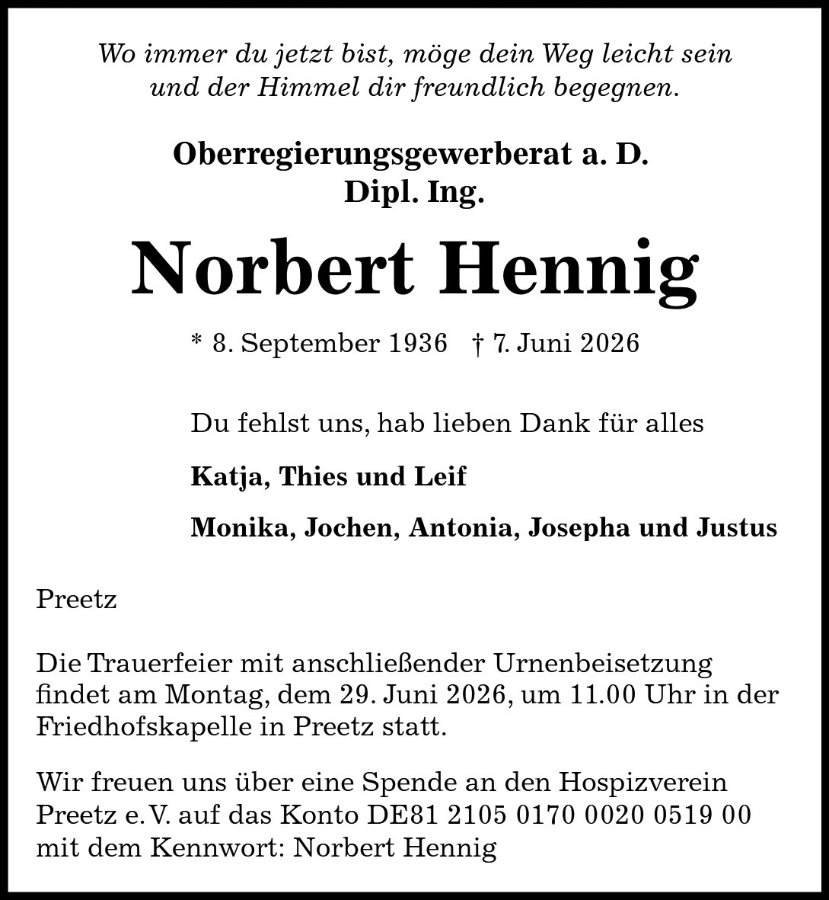 Wo immer du jetzt bist, möge dein Weg leicht sein und der Himmel dir freundlich begegnen.

Oberregierungsgewerberat a. D.
Dipl. Ing.

Norbert Hennig

* 8. September 1936 † 7. Juni 2026

Du fehlst uns, hab lieben Dank für alles

Katja, Thies und Leif

Monika, Jochen, Antonia, Josepha und Justus

Preetz

Die Trauerfeier mit anschließender Urnenbeisetzung findet am Montag, dem 29. Juni 2026, um 11.00 Uhr in der Friedhofskapelle in Preetz statt.

Wir freuen uns über eine Spende an den Hospizverein Preetz e. V. auf das Konto DE81 2105 0170 0020 0519 00 mit dem Kennwort: Norbert Hennig